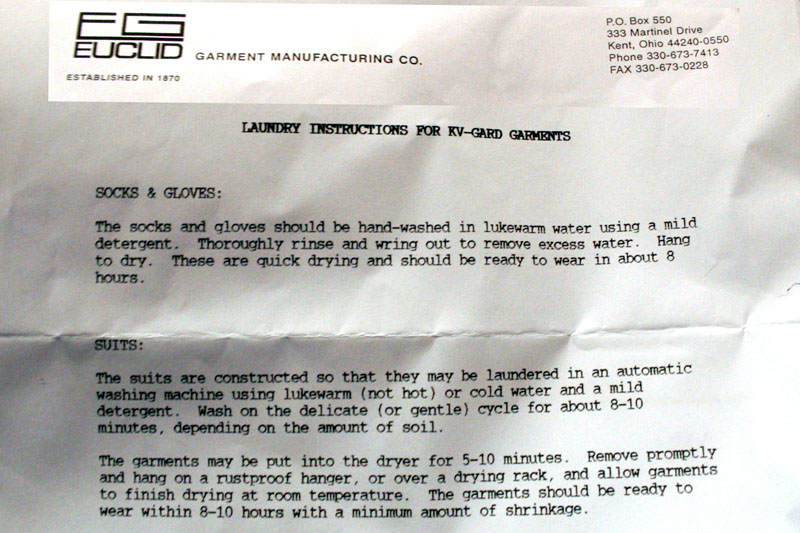 EG
EUCLID GARMENT MANUFACTURING CO.
ESTABLISHED IN 1870

P.O. Box 550
333 Martinel Drive
Kent, Ohio 44240-0550
Phone 330-673-7413
FAX 330-673-0228

LAUNDRY INSTRUCTIONS FOR KV-GARD GARMENTS

SOCKS & GLOVES:

The socks and gloves should be hand-washed in lukewarm water using a mild detergent. Thoroughly rinse and wring out to remove excess water. Hang to dry. These are quick drying and should be ready to wear in about 8 hours.

SUITS:

The suits are constructed so that they may be laundered in an automatic washing machine using lukewarm (not hot) or cold water and a mild detergent. Wash on the delicate (or gentle) cycle for about 8-10 minutes, depending on the amount of soil.

The garments may be put into the dryer for 5-10 minutes. Remove promptly and hang on a rustproof hanger, or over a drying rack, and allow garments to finish drying at room temperature. The garments should be ready to wear within 8-10 hours with a minimum amount of shrinkage.